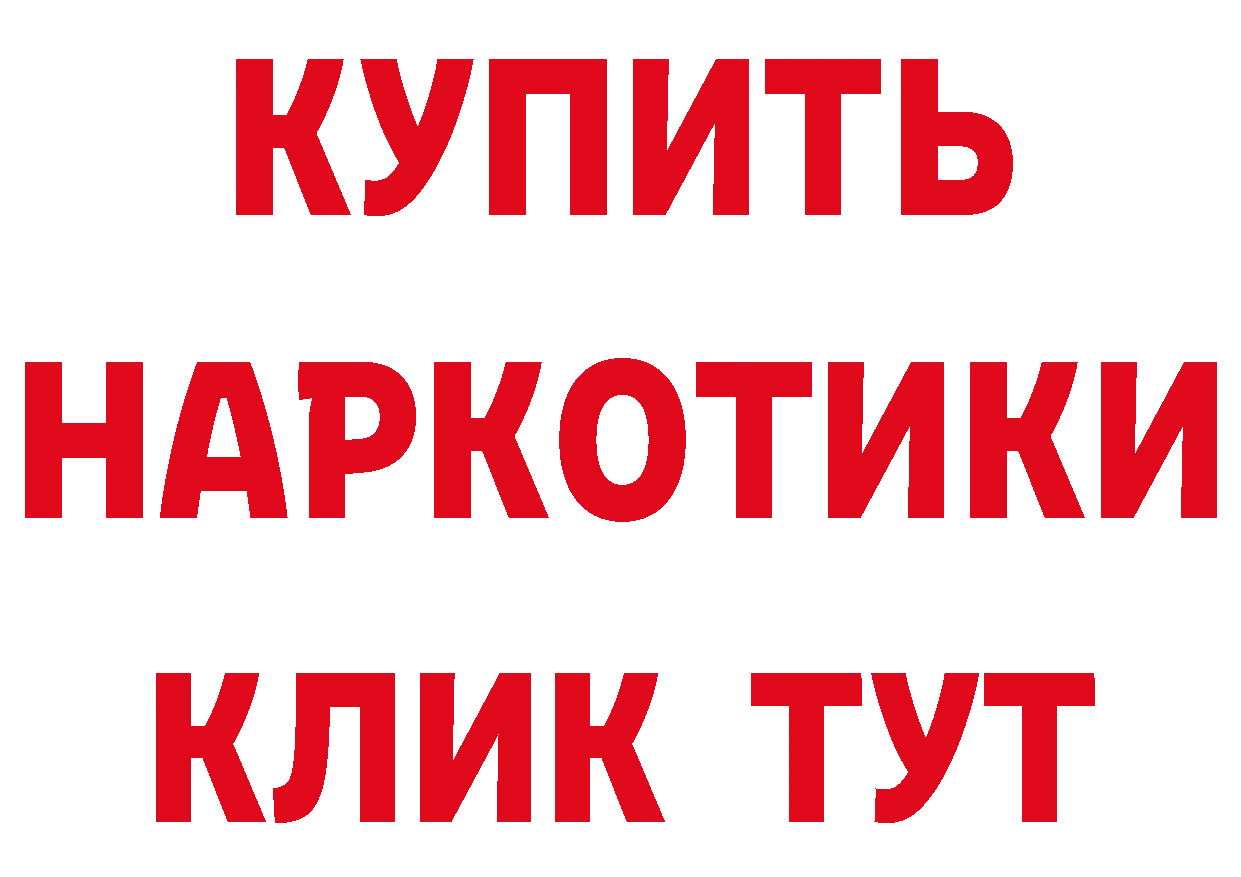 КУПИТЬ НАРКОТИКИ КЛИК ТУТ